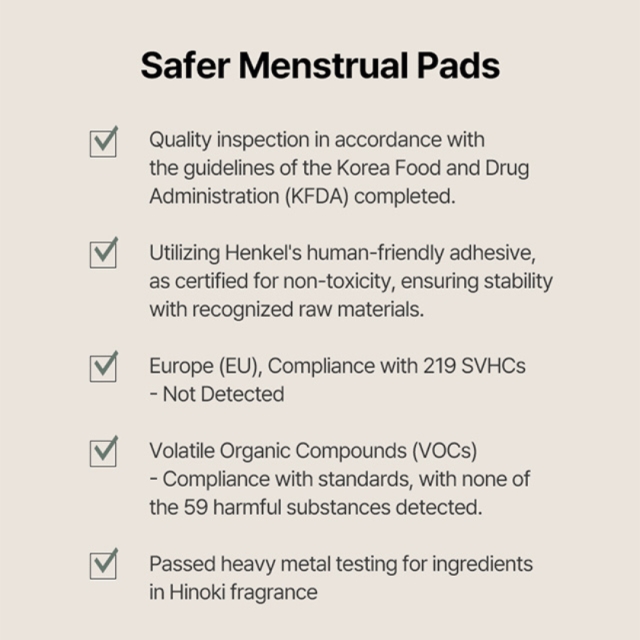 Safer Menstrual Pads

☑ Quality inspection in accordance with the guidelines of the Korea Food and Drug Administration (KFDA) completed.

☑ Utilizing Henkel's human-friendly adhesive, as certified for non-toxicity, ensuring stability with recognized raw materials.

☑ Europe (EU), Compliance with 219 SVHCs
- Not Detected

☑ Volatile Organic Compounds (VOCs)
- Compliance with standards, with none of the 59 harmful substances detected.

☑ Passed heavy metal testing for ingredients in Hinoki fragrance